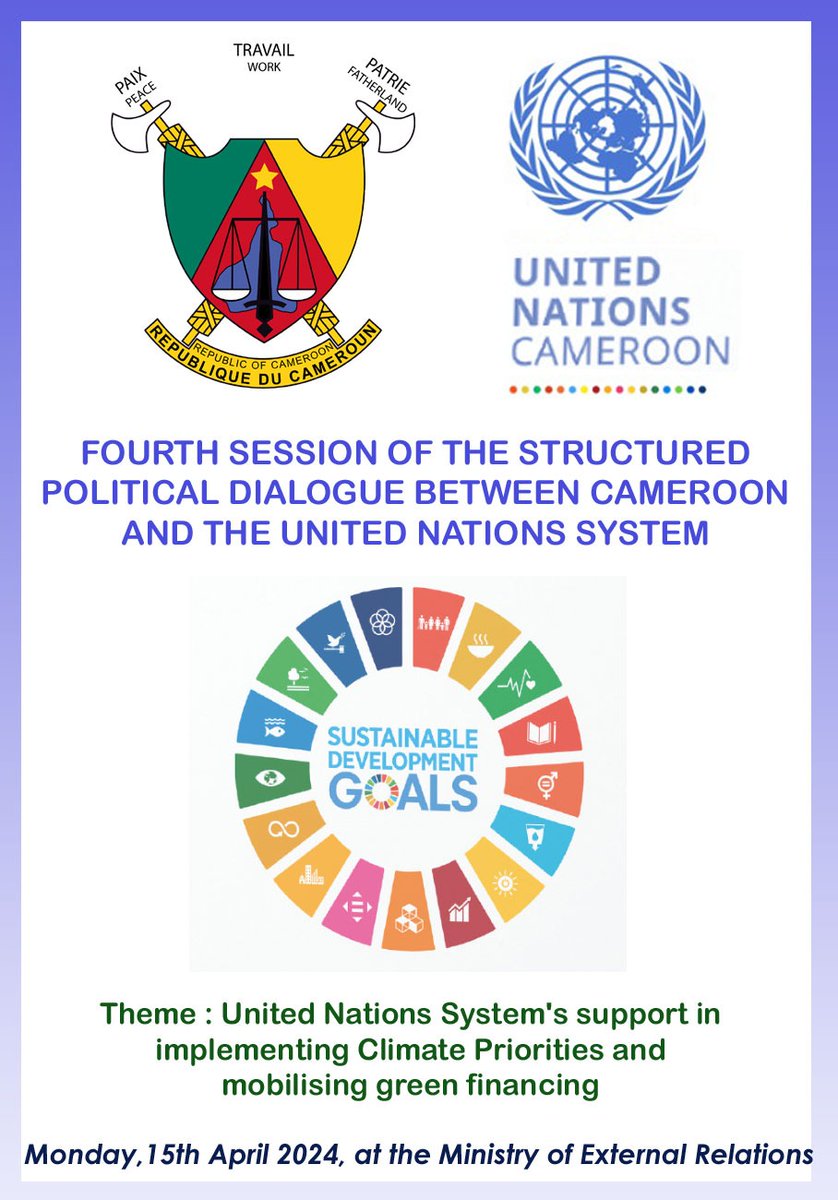 PAIX
PEACE
TRAVAIL
WORK
PATRIE
FATHERLAND
REPUBLIC OF CAMEROON
REPUBLIQUE DU CAMEROUN

UNITED NATIONS CAMEROON

FOURTH SESSION OF THE STRUCTURED POLITICAL DIALOGUE BETWEEN CAMEROON AND THE UNITED NATIONS SYSTEM

SUSTAINABLE DEVELOPMENT GOALS

Theme : United Nations System's support in implementing Climate Priorities and mobilising green financing

Monday,15th April 2024, at the Ministry of External Relations